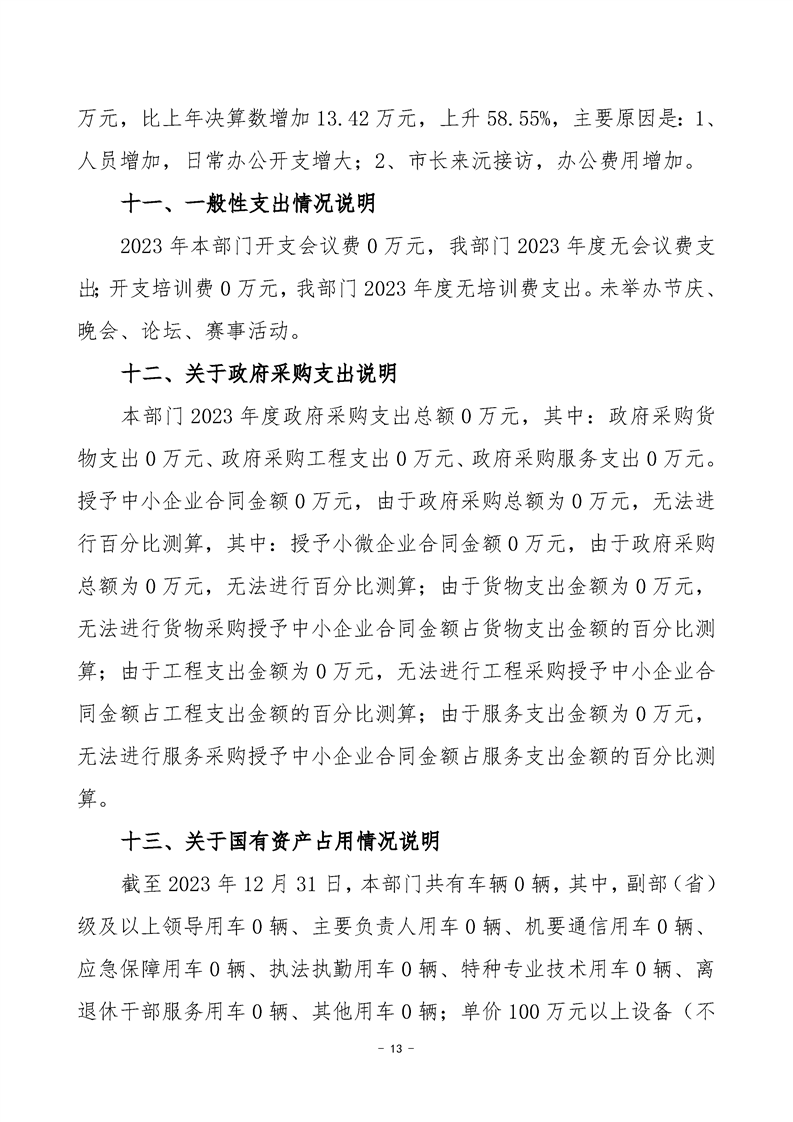 万元，比上年决算数增加 13.42 万元，上升 58.55%，主要原因是：1、人员增加，日常办公开支增大；2、市长来沅接访，办公费用增加。

十一、一般性支出情况说明

2023 年本部门开支会议费 0 万元，我部门 2023 年度无会议费支出;开支培训费 0 万元，我部门 2023 年度无培训费支出。未举办节庆、晚会、论坛、赛事活动。

十二、关于政府采购支出说明

本部门 2023 年度政府采购支出总额 0 万元，其中：政府采购货物支出 0 万元、政府采购工程支出 0 万元、政府采购服务支出 0 万元。授予中小企业合同金额 0 万元，由于政府采购总额为 0 万元，无法进行百分比测算，其中：授予小微企业合同金额 0 万元，由于政府采购总额为 0 万元，无法进行百分比测算；由于货物支出金额为 0 万元，无法进行货物采购授予中小企业合同金额占货物支出金额的百分比测算；由于工程支出金额为 0 万元，无法进行工程采购授予中小企业合同金额占工程支出金额的百分比测算；由于服务支出金额为 0 万元，无法进行服务采购授予中小企业合同金额占服务支出金额的百分比测算。

十三、关于国有资产占用情况说明

截至 2023 年 12 月 31 日，本部门共有车辆 0 辆，其中，副部（省）级及以上领导用车 0 辆、主要负责人用车 0 辆、机要通信用车 0 辆、应急保障用车 0 辆、执法执勤用车 0 辆、特种专业技术用车 0 辆、离退休干部服务用车 0 辆、其他用车 0 辆；单价 100 万元以上设备（不

- 13 -